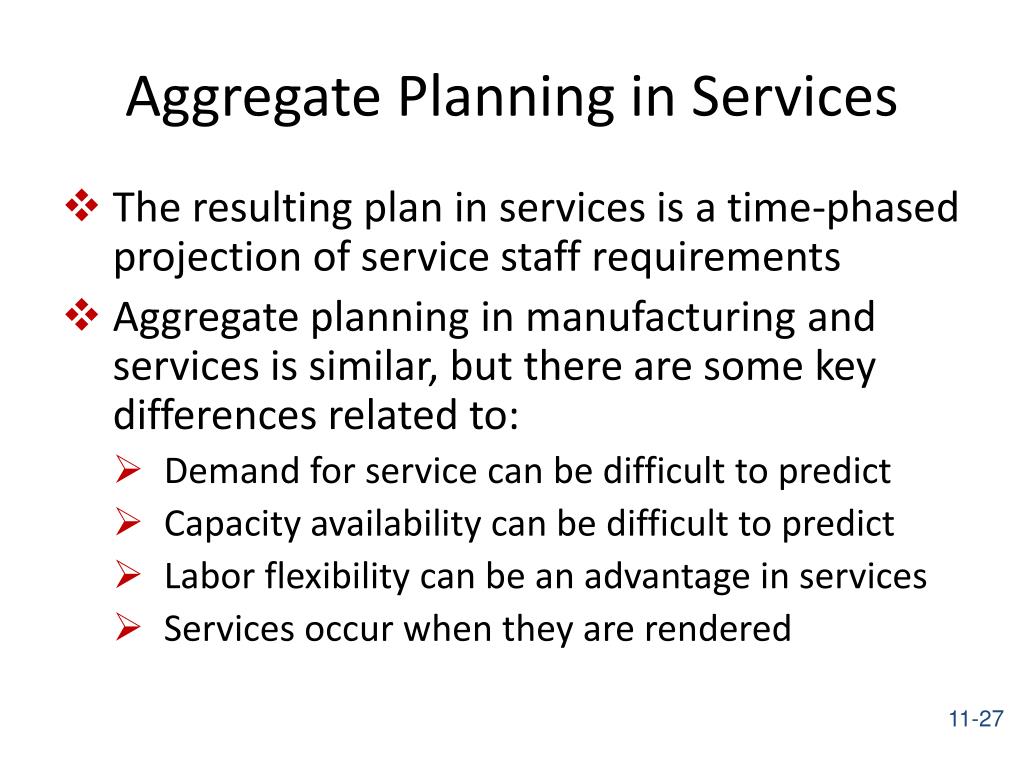 Aggregate Planning in Services

❖ The resulting plan in services is a time-phased projection of service staff requirements

❖ Aggregate planning in manufacturing and services is similar, but there are some key differences related to:

➢ Demand for service can be difficult to predict

➢ Capacity availability can be difficult to predict

➢ Labor flexibility can be an advantage in services

➢ Services occur when they are rendered

11-27